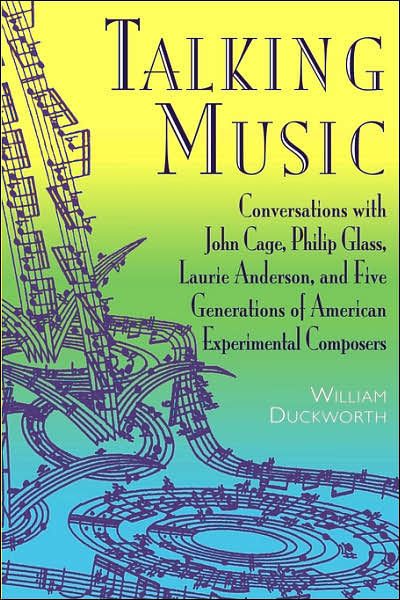 TALKING MUSIC

Conversations with John Cage, Philip Glass, Laurie Anderson, and Five Generations of American Experimental Composers

WILLIAM DUCKWORTH